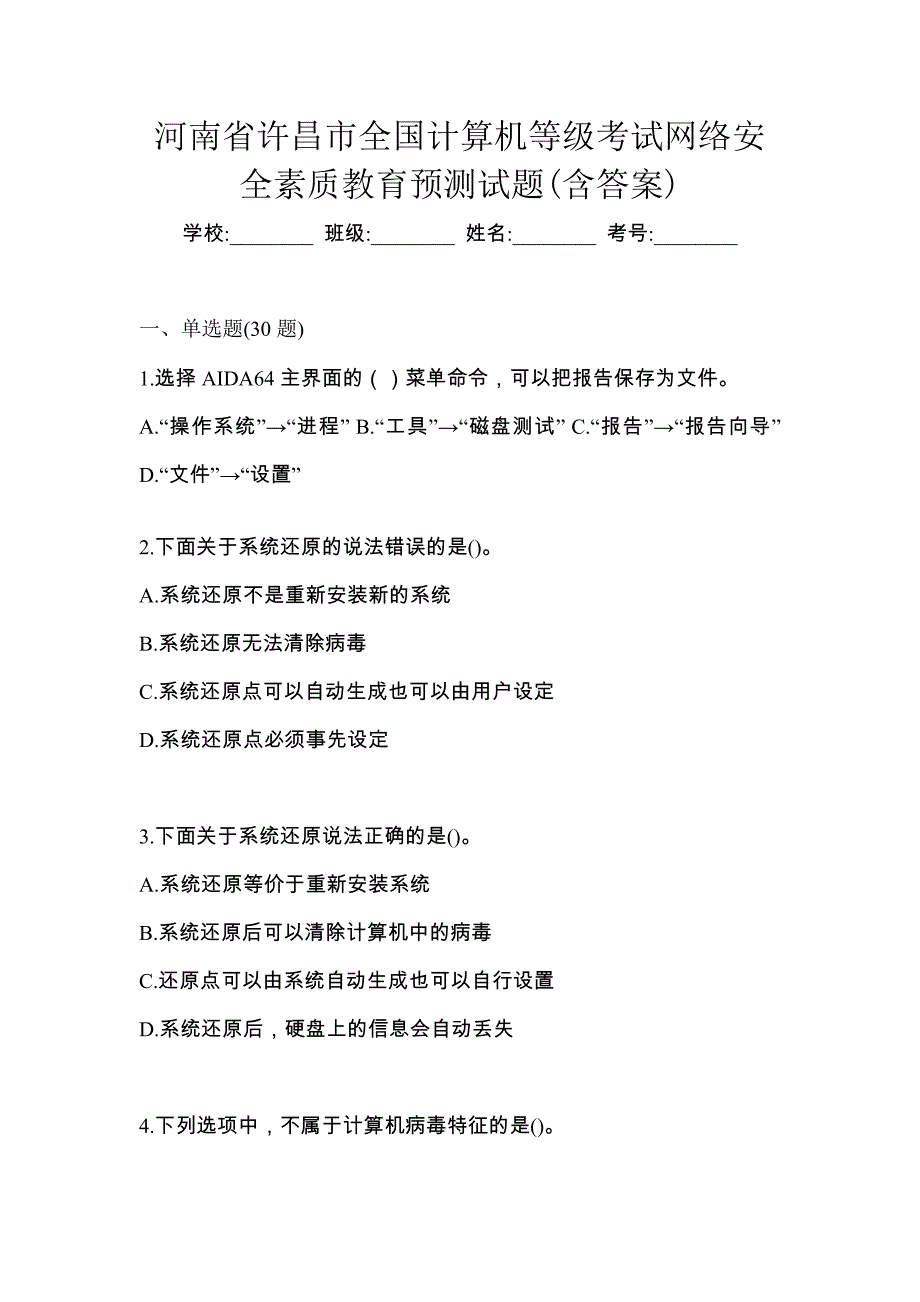 河南省许昌市全国计算机等级考试网络安全素质教育预测试题(含答案)

学校:________ 班级:________ 姓名:________ 考号:________

一、单选题(30 题)

1.选择 AIDA64 主界面的（ ）菜单命令，可以把报告保存为文件。

A.“操作系统”→“进程” B.“工具”→“磁盘测试” C.“报告”→“报告向导” D.“文件”→“设置”

2.下面关于系统还原的说法错误的是()。

A.系统还原不是重新安装新的系统

B.系统还原无法清除病毒

C.系统还原点可以自动生成也可以由用户设定

D.系统还原点必须事先设定

3.下面关于系统还原说法正确的是()。

A.系统还原等价于重新安装系统

B.系统还原后可以清除计算机中的病毒

C.还原点可以由系统自动生成也可以自行设置

D.系统还原后，硬盘上的信息会自动丢失

4.下列选项中，不属于计算机病毒特征的是()。